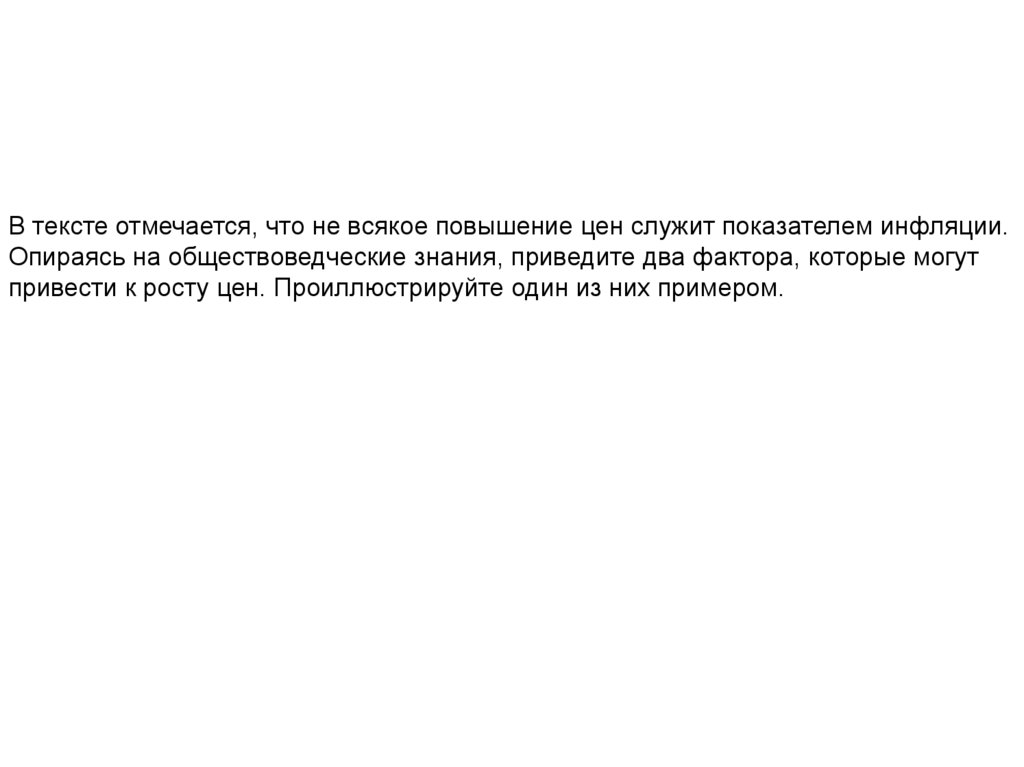 В тексте отмечается, что не всякое повышение цен служит показателем инфляции. Опираясь на обществоведческие знания, приведите два фактора, которые могут привести к росту цен. Проиллюстрируйте один из них примером.